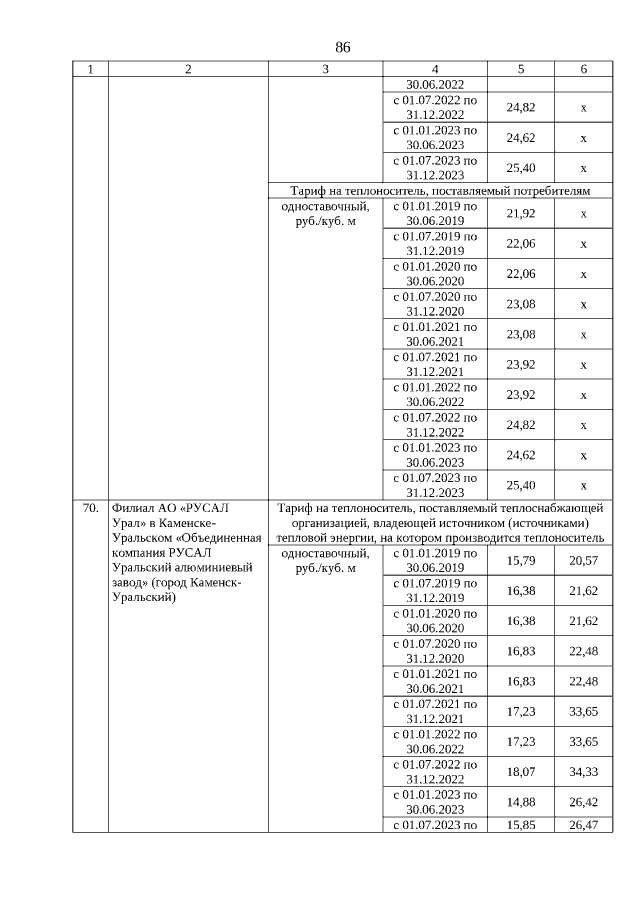 86

| 1 | 2 | 3 | 4 | 5 | 6 |
|---|---|---|---|---|---|
| | | | 30.06.2022 | | |
| | | | с 01.07.2022 по 31.12.2022 | 24,82 | х |
| | | | с 01.01.2023 по 30.06.2023 | 24,62 | х |
| | | | с 01.07.2023 по 31.12.2023 | 25,40 | х |
| | | Тариф на теплоноситель, поставляемый потребителям | | | |
| | | одноставочный, руб./куб. м | с 01.01.2019 по 30.06.2019 | 21,92 | х |
| | | | с 01.07.2019 по 31.12.2019 | 22,06 | х |
| | | | с 01.01.2020 по 30.06.2020 | 22,06 | х |
| | | | с 01.07.2020 по 31.12.2020 | 23,08 | х |
| | | | с 01.01.2021 по 30.06.2021 | 23,08 | х |
| | | | с 01.07.2021 по 31.12.2021 | 23,92 | х |
| | | | с 01.01.2022 по 30.06.2022 | 23,92 | х |
| | | | с 01.07.2022 по 31.12.2022 | 24,82 | х |
| | | | с 01.01.2023 по 30.06.2023 | 24,62 | х |
| | | | с 01.07.2023 по 31.12.2023 | 25,40 | х |
| 70. | Филиал АО «РУСАЛ Урал» в Каменске-Уральском «Объединенная компания РУСАЛ Уральский алюминиевый завод» (город Каменск-Уральский) | Тариф на теплоноситель, поставляемый теплоснабжающей организацией, владеющей источником (источниками) тепловой энергии, на котором производится теплоноситель | | | |
| | | одноставочный, руб./куб. м | с 01.01.2019 по 30.06.2019 | 15,79 | 20,57 |
| | | | с 01.07.2019 по 31.12.2019 | 16,38 | 21,62 |
| | | | с 01.01.2020 по 30.06.2020 | 16,38 | 21,62 |
| | | | с 01.07.2020 по 31.12.2020 | 16,83 | 22,48 |
| | | | с 01.01.2021 по 30.06.2021 | 16,83 | 22,48 |
| | | | с 01.07.2021 по 31.12.2021 | 17,23 | 33,65 |
| | | | с 01.01.2022 по 30.06.2022 | 17,23 | 33,65 |
| | | | с 01.07.2022 по 31.12.2022 | 18,07 | 34,33 |
| | | | с 01.01.2023 по 30.06.2023 | 14,88 | 26,42 |
| | | | с 01.07.2023 по | 15,85 | 26,47 |